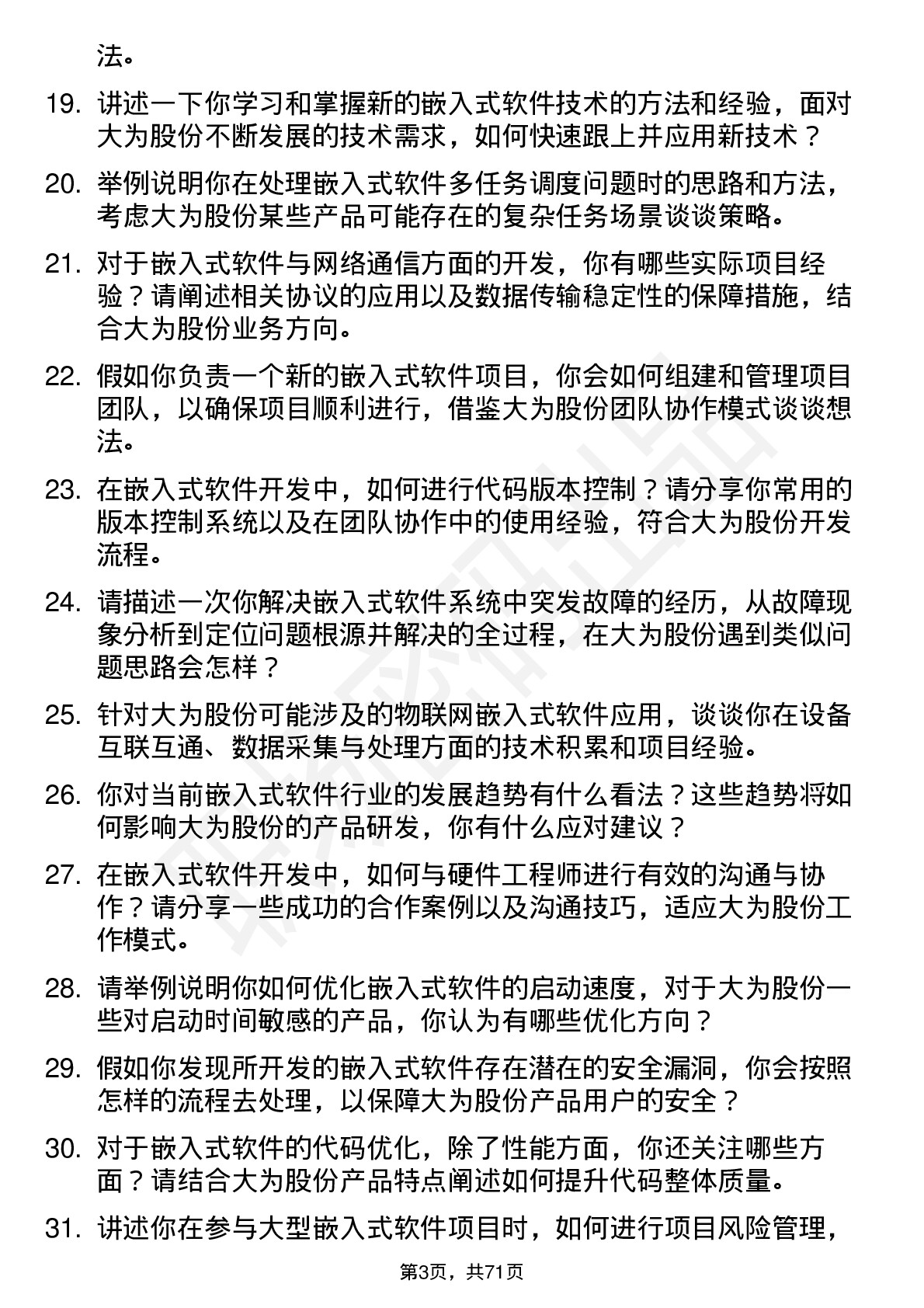 法。

19. 讲述一下你学习和掌握新的嵌入式软件技术的方法和经验，面对大为股份不断发展的技术需求，如何快速跟上并应用新技术？

20. 举例说明你在处理嵌入式软件多任务调度问题时的思路和方法，考虑大为股份某些产品可能存在的复杂任务场景谈谈策略。

21. 对于嵌入式软件与网络通信方面的开发，你有哪些实际项目经验？请阐述相关协议的应用以及数据传输稳定性的保障措施，结合大为股份业务方向。

22. 假如你负责一个新的嵌入式软件项目，你会如何组建和管理项目团队，以确保项目顺利进行，借鉴大为股份团队协作模式谈谈想法。

23. 在嵌入式软件开发中，如何进行代码版本控制？请分享你常用的版本控制系统以及在团队协作中的使用经验，符合大为股份开发流程。

24. 请描述一次你解决嵌入式软件系统中突发故障的经历，从故障现象分析到定位问题根源并解决的全过程，在大为股份遇到类似问题思路会怎样？

25. 针对大为股份可能涉及的物联网嵌入式软件应用，谈谈你在设备互联互通、数据采集与处理方面的技术积累和项目经验。

26. 你对当前嵌入式软件行业的发展趋势有什么看法？这些趋势将如何影响大为股份的产品研发，你有什么应对建议？

27. 在嵌入式软件开发中，如何与硬件工程师进行有效的沟通与协作？请分享一些成功的合作案例以及沟通技巧，适应大为股份工作模式。

28. 请举例说明你如何优化嵌入式软件的启动速度，对于大为股份一些对启动时间敏感的产品，你认为有哪些优化方向？

29. 假如你发现所开发的嵌入式软件存在潜在的安全漏洞，你会按照怎样的流程去处理，以保障大为股份产品用户的安全？

30. 对于嵌入式软件的代码优化，除了性能方面，你还关注哪些方面？请结合大为股份产品特点阐述如何提升代码整体质量。

31. 讲述你在参与大型嵌入式软件项目时，如何进行项目风险管理，

第3页，共71页